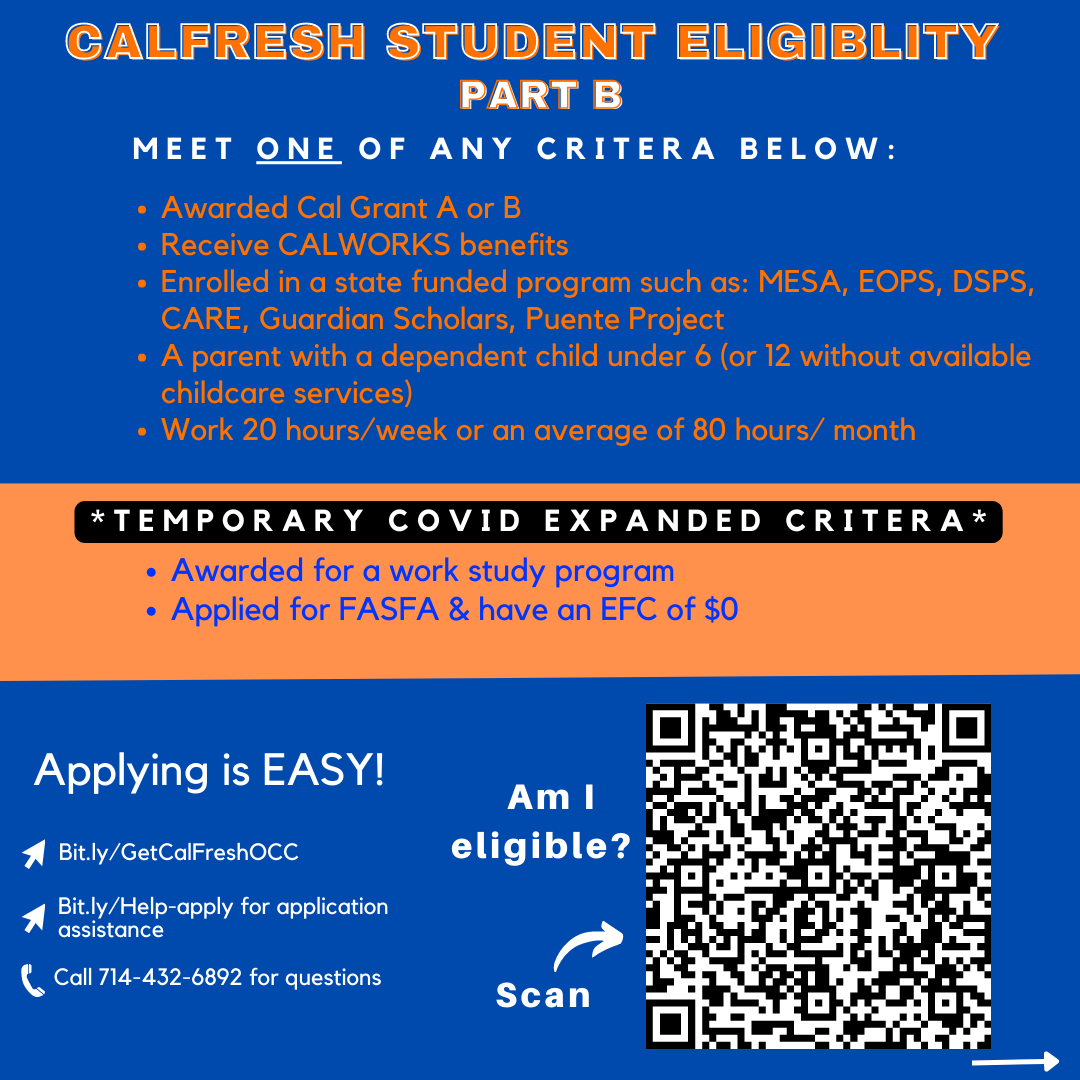 CALFRESH STUDENT ELIGIBLITY
PART B

MEET ONE OF ANY CRITERA BELOW:

• Awarded Cal Grant A or B
• Receive CALWORKS benefits
• Enrolled in a state funded program such as: MESA, EOPS, DSPS, CARE, Guardian Scholars, Puente Project
• A parent with a dependent child under 6 (or 12 without available childcare services)
• Work 20 hours/week or an average of 80 hours/ month

*TEMPORARY COVID EXPANDED CRITERA*

• Awarded for a work study program
• Applied for FASFA & have an EFC of $0

Applying is EASY!

Bit.ly/GetCalFreshOCC

Bit.ly/Help-apply for application assistance

Call 714-432-6892 for questions

Am I eligible?

Scan